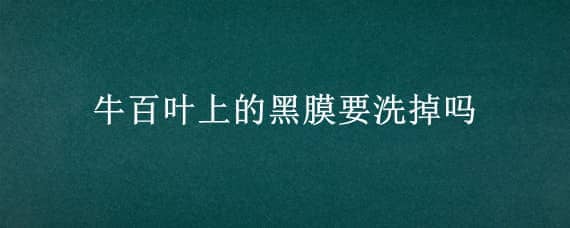 牛百叶上的黑膜要洗掉吗